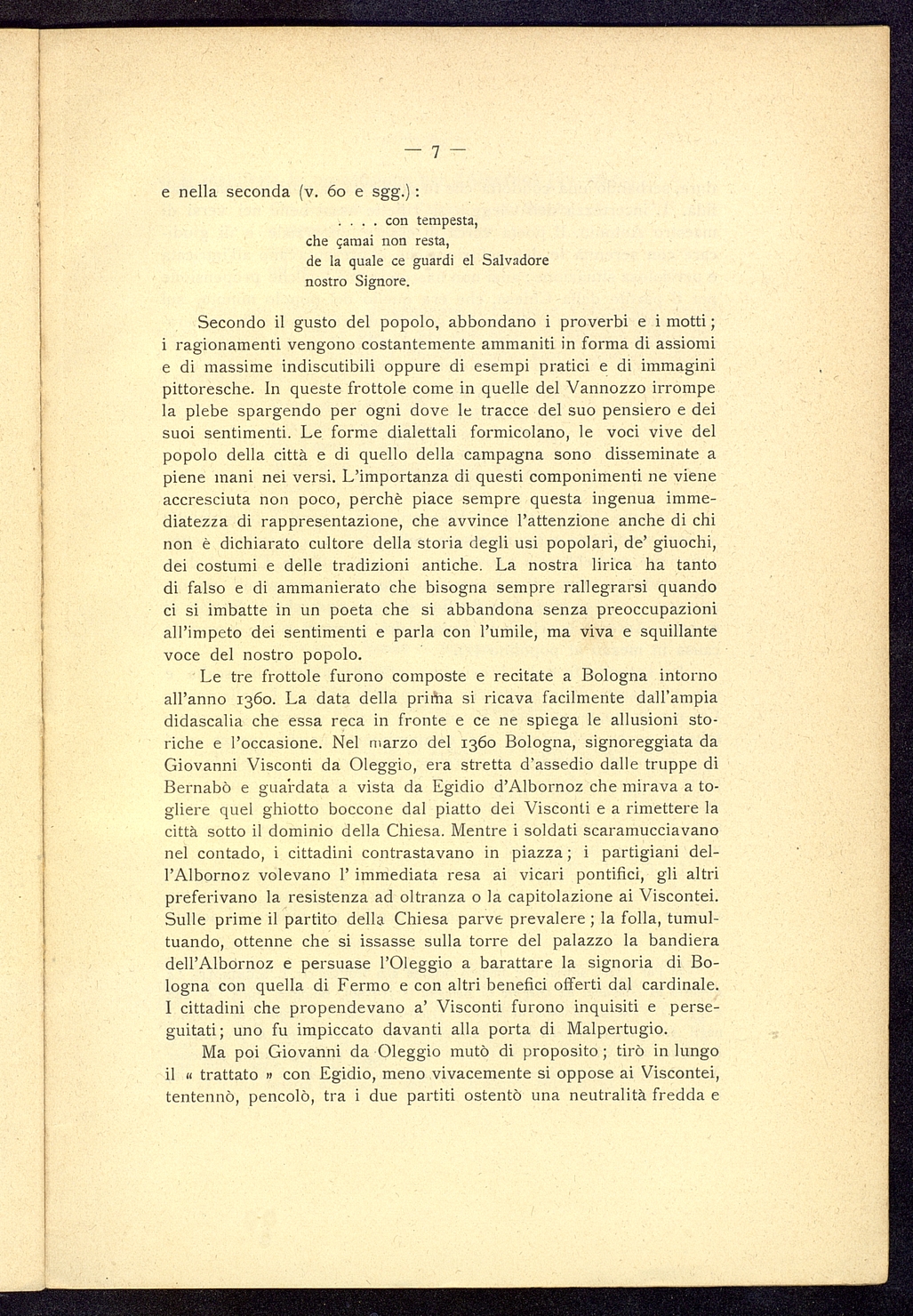 — 7 —

e nella seconda (v. 60 e sgg.):

. . . . con tempesta,
che çamai non resta,
de la quale ce guardi el Salvadore
nostro Signore.

Secondo il gusto del popolo, abbondano i proverbi e i motti; i ragionamenti vengono costantemente ammaniti in forma di assiomi e di massime indiscutibili oppure di esempi pratici e di immagini pittoresche. In queste frottole come in quelle del Vannozzo irrompe la plebe spargendo per ogni dove le tracce del suo pensiero e dei suoi sentimenti. Le forme dialettali formicolano, le voci vive del popolo della città e di quello della campagna sono disseminate a piene mani nei versi. L'importanza di questi componimenti ne viene accresciuta non poco, perchè piace sempre questa ingenua immediatezza di rappresentazione, che avvince l'attenzione anche di chi non è dichiarato cultore della storia degli usi popolari, de' giuochi, dei costumi e delle tradizioni antiche. La nostra lirica ha tanto di falso e di ammanierato che bisogna sempre rallegrarsi quando ci si imbatte in un poeta che si abbandona senza preoccupazioni all'impeto dei sentimenti e parla con l'umile, ma viva e squillante voce del nostro popolo.

Le tre frottole furono composte e recitate a Bologna intorno all'anno 1360. La data della prima si ricava facilmente dall'ampia didascalia che essa reca in fronte e ce ne spiega le allusioni storiche e l'occasione. Nel marzo del 1360 Bologna, signoreggiata da Giovanni Visconti da Oleggio, era stretta d'assedio dalle truppe di Bernabò e guardata a vista da Egidio d'Albornoz che mirava a togliere quel ghiotto boccone dal piatto dei Visconti e a rimettere la città sotto il dominio della Chiesa. Mentre i soldati scaramucciavano nel contado, i cittadini contrastavano in piazza; i partigiani dell'Albornoz volevano l' immediata resa ai vicari pontifici, gli altri preferivano la resistenza ad oltranza o la capitolazione ai Viscontei. Sulle prime il partito della Chiesa parve prevalere; la folla, tumultuando, ottenne che si issasse sulla torre del palazzo la bandiera dell'Albornoz e persuase l'Oleggio a barattare la signoria di Bologna con quella di Fermo e con altri benefici offerti dal cardinale. I cittadini che propendevano a' Visconti furono inquisiti e perseguitati; uno fu impiccato davanti alla porta di Malpertugio.

Ma poi Giovanni da Oleggio mutò di proposito; tirò in lungo il « trattato » con Egidio, meno vivacemente si oppose ai Viscontei, tentennò, pencolò, tra i due partiti ostentò una neutralità fredda e